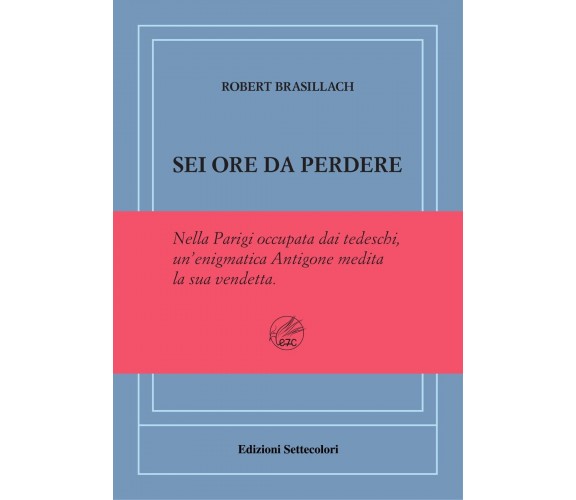 ROBERT BRASILLACH

SEI ORE DA PERDERE

Nella Parigi occupata dai tedeschi, un'enigmatica Antigone medita la sua vendetta.

e7c

Edizioni Settecolori